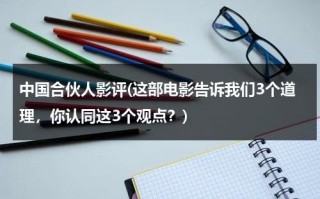 中国合伙人影评(这部电影告诉我们3个道理，你认同这3个观点？)